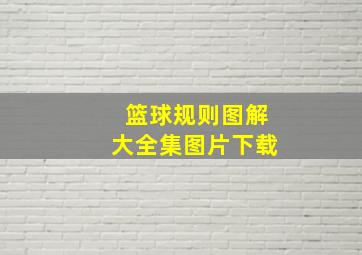 篮球规则图解
大全集图片下载